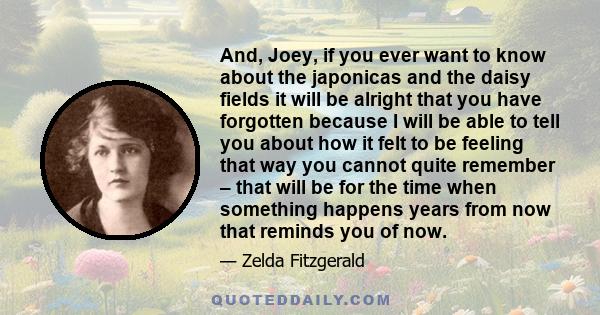 And, Joey, if you ever want to know about the japonicas and the daisy fields it will be alright that you have forgotten because I will be able to tell you about how it felt to be feeling that way you cannot quite remember – that will be for the time when something happens years from now that reminds you of now.

— Zelda Fitzgerald

QUOTEDDAILY.COM